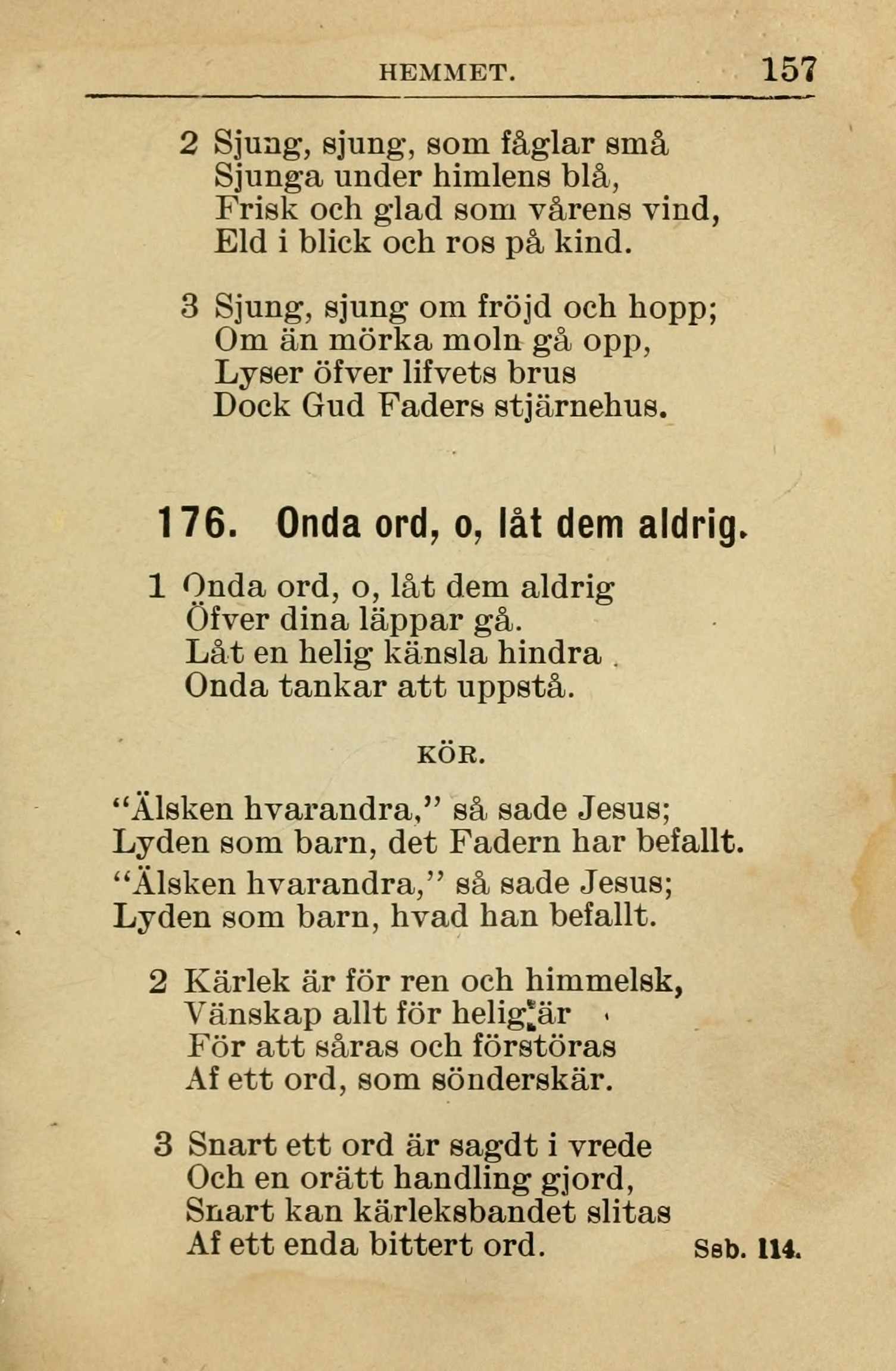 HEMMET. 157

2 Sjung, sjung, som fåglar små
Sjunga under himlens blå,
Frisk och glad som vårens vind,
Eld i blick och ros på kind.

3 Sjung, sjung om fröjd och hopp;
Om än mörka moln gå opp,
Lyser öfver lifvets brus
Dock Gud Faders stjärnehus.

176. Onda ord, o, låt dem aldrig.

1 Onda ord, o, låt dem aldrig
Öfver dina läppar gå.
Låt en helig känsla hindra
Onda tankar att uppstå.

KÖR.

"Älsken hvarandra," så sade Jesus;
Lyden som barn, det Fadern har befallt.
"Älsken hvarandra," så sade Jesus;
Lyden som barn, hvad han befallt.

2 Kärlek är för ren och himmelsk,
Vänskap allt för helig är
För att såras och förstöras
Af ett ord, som sönderskär.

3 Snart ett ord är sagdt i vrede
Och en orätt handling gjord,
Snart kan kärleksbandet slitas
Af ett enda bittert ord. Ssb. 114.